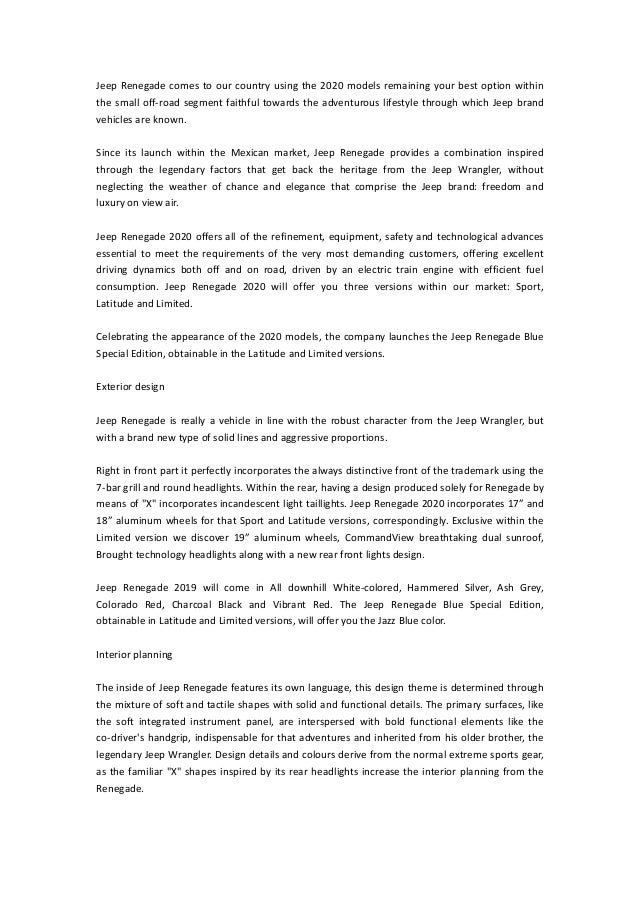 Jeep Renegade comes to our country using the 2020 models remaining your best option within the small off-road segment faithful towards the adventurous lifestyle through which Jeep brand vehicles are known.

Since its launch within the Mexican market, Jeep Renegade provides a combination inspired through the legendary factors that get back the heritage from the Jeep Wrangler, without neglecting the weather of chance and elegance that comprise the Jeep brand: freedom and luxury on view air.

Jeep Renegade 2020 offers all of the refinement, equipment, safety and technological advances essential to meet the requirements of the very most demanding customers, offering excellent driving dynamics both off and on road, driven by an electric train engine with efficient fuel consumption. Jeep Renegade 2020 will offer you three versions within our market: Sport, Latitude and Limited.

Celebrating the appearance of the 2020 models, the company launches the Jeep Renegade Blue Special Edition, obtainable in the Latitude and Limited versions.

Exterior design

Jeep Renegade is really a vehicle in line with the robust character from the Jeep Wrangler, but with a brand new type of solid lines and aggressive proportions.

Right in front part it perfectly incorporates the always distinctive front of the trademark using the 7-bar grill and round headlights. Within the rear, having a design produced solely for Renegade by means of "X" incorporates incandescent light taillights. Jeep Renegade 2020 incorporates 17" and 18" aluminum wheels for that Sport and Latitude versions, correspondingly. Exclusive within the Limited version we discover 19" aluminum wheels, CommandView breathtaking dual sunroof, Brought technology headlights along with a new rear front lights design.

Jeep Renegade 2019 will come in All downhill White-colored, Hammered Silver, Ash Grey, Colorado Red, Charcoal Black and Vibrant Red. The Jeep Renegade Blue Special Edition, obtainable in Latitude and Limited versions, will offer you the Jazz Blue color.

Interior planning

The inside of Jeep Renegade features its own language, this design theme is determined through the mixture of soft and tactile shapes with solid and functional details. The primary surfaces, like the soft integrated instrument panel, are interspersed with bold functional elements like the co-driver's handgrip, indispensable for that adventures and inherited from his older brother, the legendary Jeep Wrangler. Design details and colours derive from the normal extreme sports gear, as the familiar "X" shapes inspired by its rear headlights increase the interior planning from the Renegade.